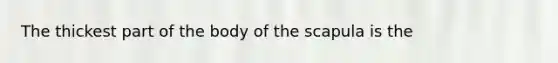 The thickest part of the body of the scapula is the